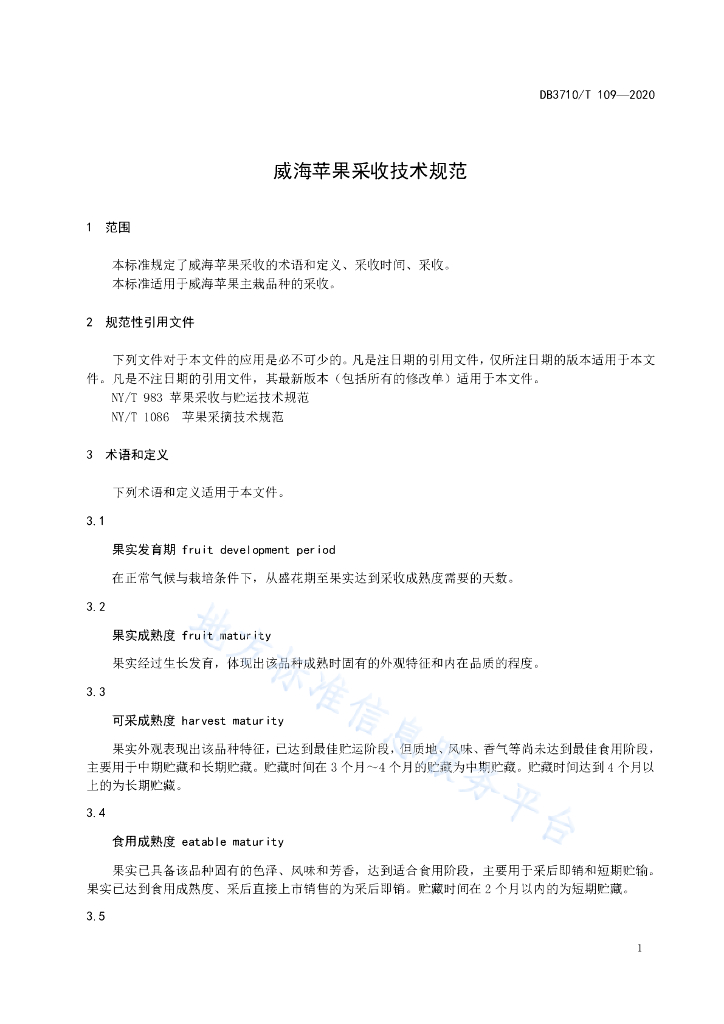 DB3710/T 109—2020

威海苹果采收技术规范

1 范围

本标准规定了威海苹果采收的术语和定义、采收时间、采收。
本标准适用于威海苹果主栽品种的采收。

2 规范性引用文件

下列文件对于本文件的应用是必不可少的。凡是注日期的引用文件，仅所注日期的版本适用于本文件。凡是不注日期的引用文件，其最新版本（包括所有的修改单）适用于本文件。
NY/T 983 苹果采收与贮运技术规范
NY/T 1086 苹果采摘技术规范

3 术语和定义

下列术语和定义适用于本文件。

3.1

果实发育期 fruit development period

在正常气候与栽培条件下，从盛花期至果实达到采收成熟度需要的天数。

3.2

果实成熟度 fruit maturity

果实经过生长发育，体现出该品种成熟时固有的外观特征和内在品质的程度。

3.3

可采成熟度 harvest maturity

果实外观表现出该品种特征，已达到最佳贮运阶段，但质地、风味、香气等尚未达到最佳食用阶段，主要用于中期贮藏和长期贮藏。贮藏时间在 3 个月～4 个月的贮藏为中期贮藏。贮藏时间达到 4 个月以上的为长期贮藏。

3.4

食用成熟度 eatable maturity

果实已具备该品种固有的色泽、风味和芳香，达到适合食用阶段，主要用于采后即销和短期贮输。果实已达到食用成熟度、采后直接上市销售的为采后即销。贮藏时间在 2 个月以内的为短期贮藏。

3.5

地方标准信息服务平台

1